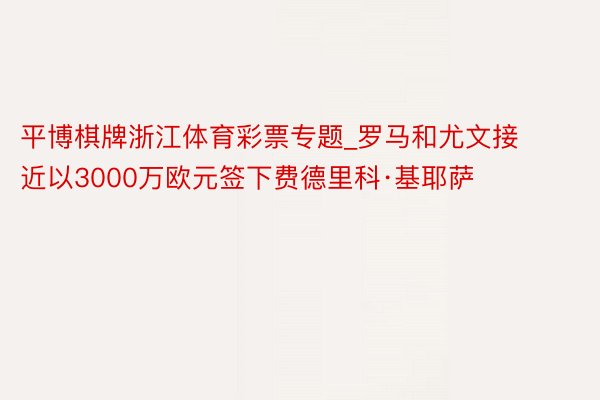 平博棋牌浙江体育彩票专题_罗马和尤文接近以3000万欧元签下费德里科·基耶萨